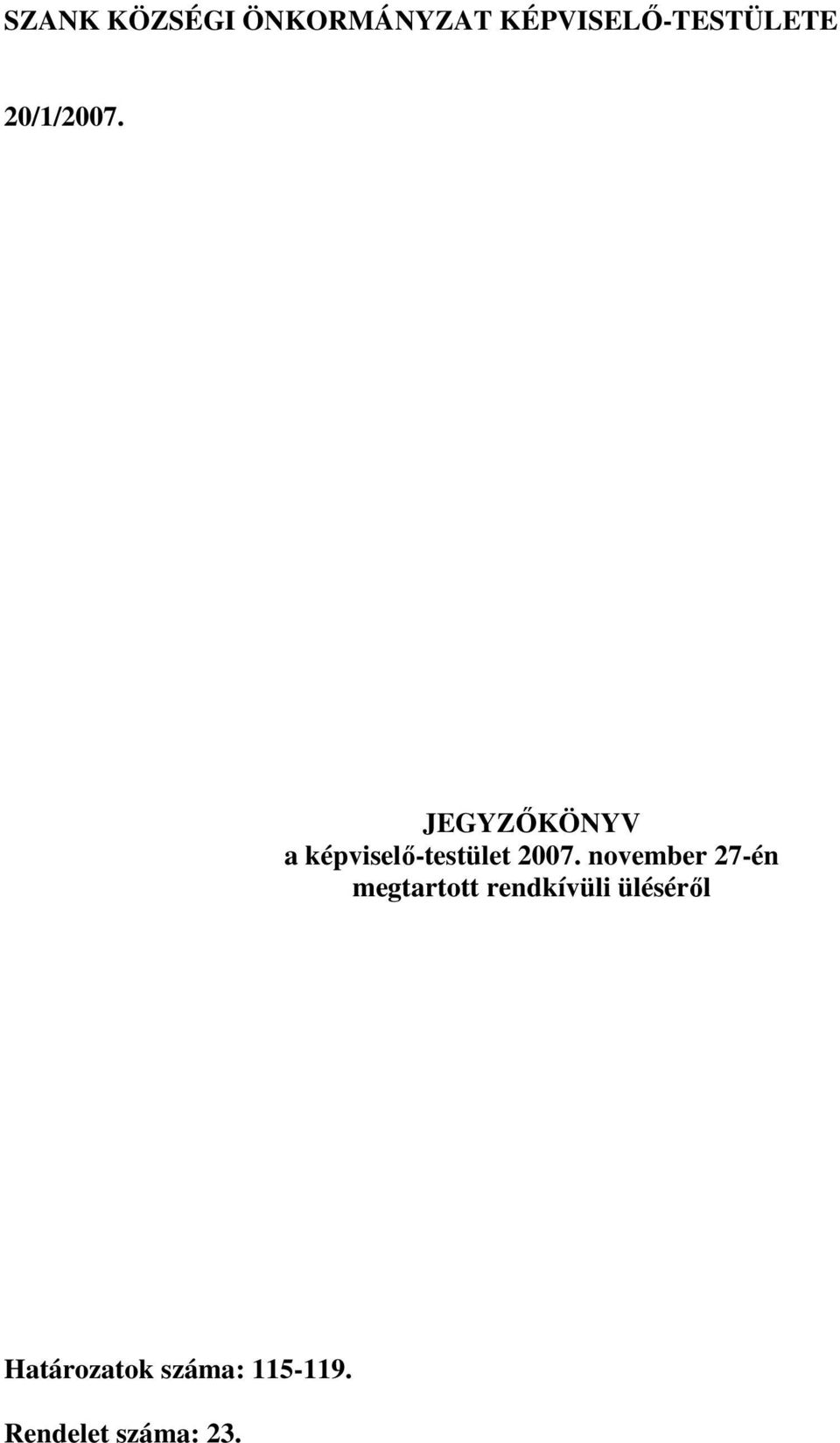 SZANK KÖZSÉGI ÖNKORMÁNYZAT KÉPVISELŐ-TESTÜLETE

20/1/2007.

JEGYZŐKÖNYV
a képviselő-testület 2007. november 27-én megtartott rendkívüli üléséről

Határozatok száma: 115-119.

Rendelet száma: 23.